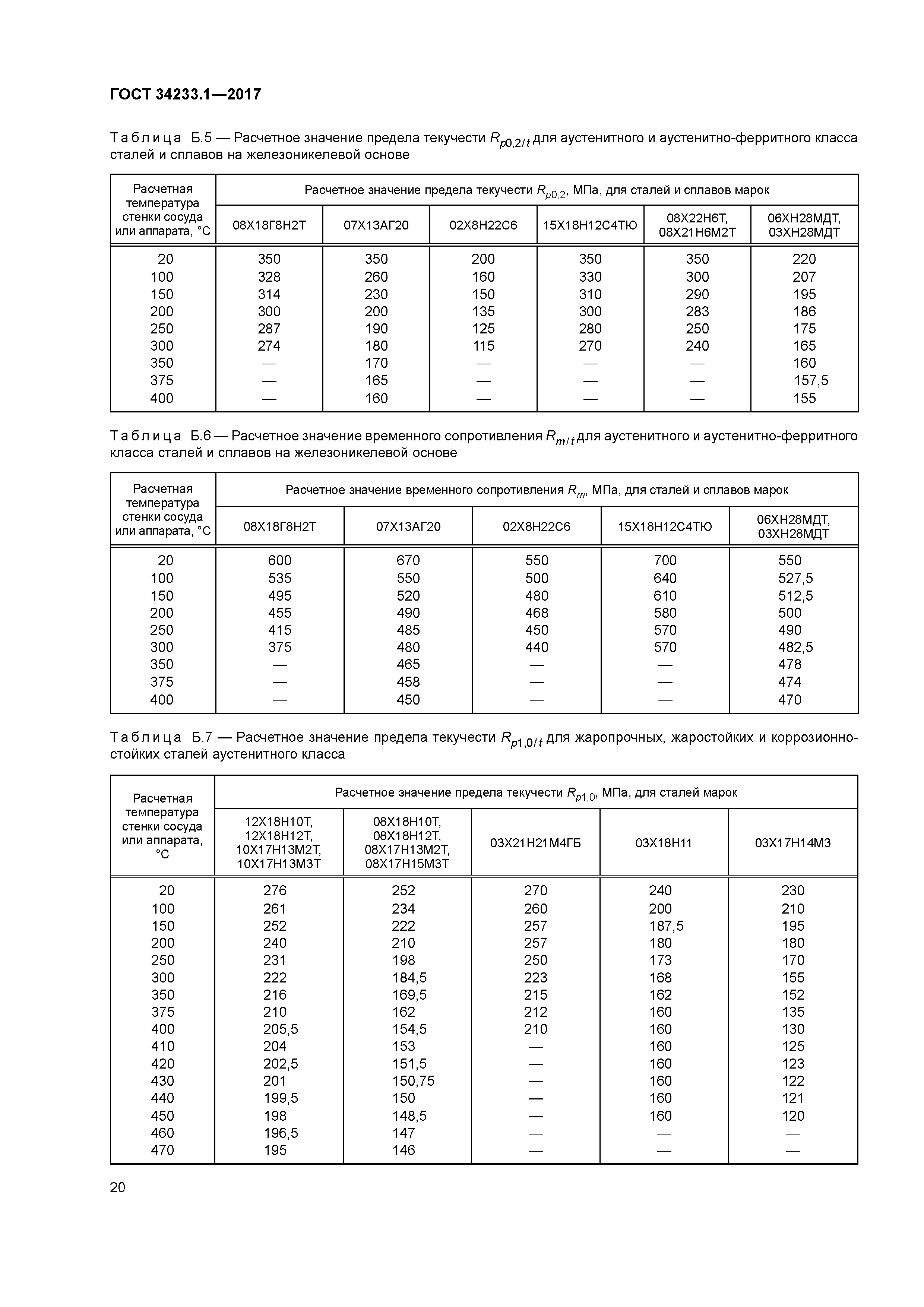 ГОСТ 34233.1—2017

Таблица Б.5 — Расчетное значение предела текучести $R_{p0,2/t}$ для аустенитного и аустенитно-ферритного класса сталей и сплавов на железоникелевой основе

| Расчетная температура стенки сосуда или аппарата, °С | Расчетное значение предела текучести $R_{p0,2}$, МПа, для сталей и сплавов марок | | | | | |
|---|---|---|---|---|---|---|
| | 08Х18Г8Н2Т | 07Х13АГ20 | 02Х8Н22С6 | 15Х18Н12С4ТЮ | 08Х22Н6Т, 08Х21Н6М2Т | 06ХН28МДТ, 03ХН28МДТ |
| 20 | 350 | 350 | 200 | 350 | 350 | 220 |
| 100 | 328 | 260 | 160 | 330 | 300 | 207 |
| 150 | 314 | 230 | 150 | 310 | 290 | 195 |
| 200 | 300 | 200 | 135 | 300 | 283 | 186 |
| 250 | 287 | 190 | 125 | 280 | 250 | 175 |
| 300 | 274 | 180 | 115 | 270 | 240 | 165 |
| 350 | — | 170 | — | — | — | 160 |
| 375 | — | 165 | — | — | — | 157,5 |
| 400 | — | 160 | — | — | — | 155 |

Таблица Б.6 — Расчетное значение временного сопротивления $R_{m/t}$ для аустенитного и аустенитно-ферритного класса сталей и сплавов на железоникелевой основе

| Расчетная температура стенки сосуда или аппарата, °С | Расчетное значение временного сопротивления $R_m$, МПа, для сталей и сплавов марок | | | | |
|---|---|---|---|---|---|
| | 08Х18Г8Н2Т | 07Х13АГ20 | 02Х8Н22С6 | 15Х18Н12С4ТЮ | 06ХН28МДТ, 03ХН28МДТ |
| 20 | 600 | 670 | 550 | 700 | 550 |
| 100 | 535 | 550 | 500 | 640 | 527,5 |
| 150 | 495 | 520 | 480 | 610 | 512,5 |
| 200 | 455 | 490 | 468 | 580 | 500 |
| 250 | 415 | 485 | 450 | 570 | 490 |
| 300 | 375 | 480 | 440 | 570 | 482,5 |
| 350 | — | 465 | — | — | 478 |
| 375 | — | 458 | — | — | 474 |
| 400 | — | 450 | — | — | 470 |

Таблица Б.7 — Расчетное значение предела текучести $R_{p1,0/t}$ для жаропрочных, жаростойких и коррозионностойких сталей аустенитного класса

| Расчетная температура стенки сосуда или аппарата, °С | Расчетное значение предела текучести $R_{p1,0}$, МПа, для сталей марок | | | | |
|---|---|---|---|---|---|
| | 12Х18Н10Т, 12Х18Н12Т, 10Х17Н13М2Т, 10Х17Н13М3Т | 08Х18Н10Т, 08Х18Н12Т, 08Х17Н13М2Т, 08Х17Н15М3Т | 03Х21Н21М4ГБ | 03Х18Н11 | 03Х17Н14М3 |
| 20 | 276 | 252 | 270 | 240 | 230 |
| 100 | 261 | 234 | 260 | 200 | 210 |
| 150 | 252 | 222 | 257 | 187,5 | 195 |
| 200 | 240 | 210 | 257 | 180 | 180 |
| 250 | 231 | 198 | 250 | 173 | 170 |
| 300 | 222 | 184,5 | 223 | 168 | 155 |
| 350 | 216 | 169,5 | 215 | 162 | 152 |
| 375 | 210 | 162 | 212 | 160 | 135 |
| 400 | 205,5 | 154,5 | 210 | 160 | 130 |
| 410 | 204 | 153 | — | 160 | 125 |
| 420 | 202,5 | 151,5 | — | 160 | 123 |
| 430 | 201 | 150,75 | — | 160 | 122 |
| 440 | 199,5 | 150 | — | 160 | 121 |
| 450 | 198 | 148,5 | — | 160 | 120 |
| 460 | 196,5 | 147 | — | — | — |
| 470 | 195 | 146 | — | — | — |

20